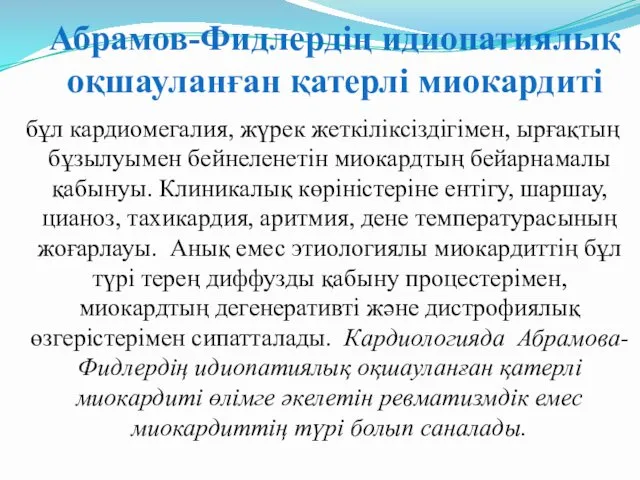 Абрамов-Фидлердің идиопатиялық оқшауланған қатерлі миокардиті

бұл кардиомегалия, жүрек жеткіліксіздігімен, ырғақтың бұзылуымен бейнеленетін миокардтың бейарнамалы қабынуы. Клиникалық көріністеріне ентігу, шаршау, цианоз, тахикардия, аритмия, дене температурасының жоғарлауы. Анық емес этиологиялы миокардиттің бұл түрі терең диффузды қабыну процестерімен, миокардтың дегенеративті және дистрофиялық өзгерістерімен сипатталады. Кардиологияда Абрамова-Фидлердің идиопатиялық оқшауланған қатерлі миокардиті өлімге әкелетін ревматизмдік емес миокардиттің түрі болып саналады.